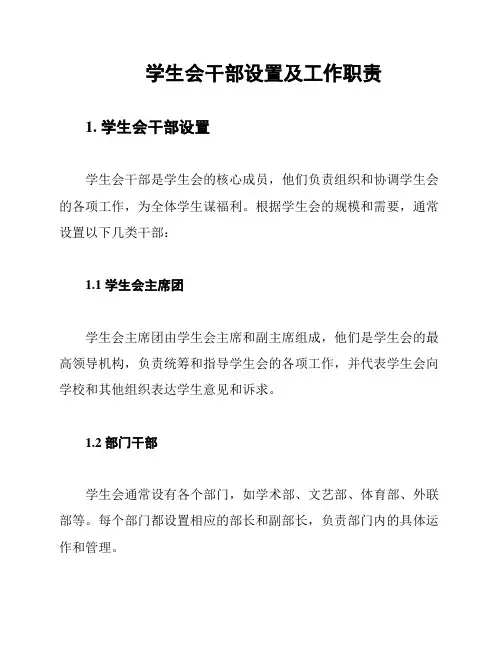 学生会干部设置及工作职责

1. 学生会干部设置

学生会干部是学生会的核心成员，他们负责组织和协调学生会的各项工作，为全体学生谋福利。根据学生会的规模和需要，通常设置以下几类干部：

1.1 学生会主席团

学生会主席团由学生会主席和副主席组成，他们是学生会的最高领导机构，负责统筹和指导学生会的各项工作，并代表学生会向学校和其他组织表达学生意见和诉求。

1.2 部门干部

学生会通常设有各个部门，如学术部、文艺部、体育部、外联部等。每个部门都设置相应的部长和副部长，负责部门内的具体运作和管理。